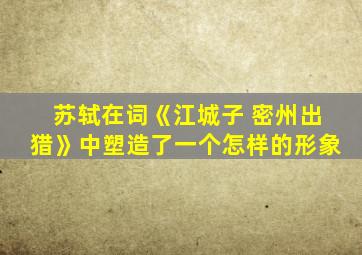 苏轼在词《江城子 密州出猎》中塑造了一个怎样的形象